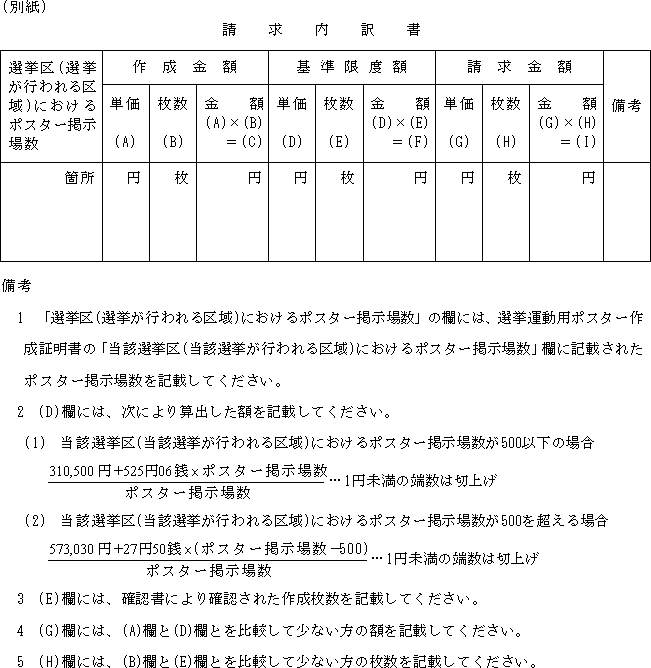 (別紙)

請　求　内　訳　書

| 選挙区(選挙が行われる区域)におけるポスター掲示場数 | 作成金額 単価 (A) | 作成金額 枚数 (B) | 作成金額 金額 (A)×(B)＝(C) | 基準限度額 単価 (D) | 基準限度額 枚数 (E) | 基準限度額 金額 (D)×(E)＝(F) | 請求金額 単価 (G) | 請求金額 枚数 (H) | 請求金額 金額 (G)×(H)＝(I) | 備考 |
|---|---|---|---|---|---|---|---|---|---|---|
| 箇所 | 円 | 枚 | 円 | 円 | 枚 | 円 | 円 | 枚 | 円 | |

備考

1 「選挙区(選挙が行われる区域)におけるポスター掲示場数」の欄には、選挙運動用ポスター作成証明書の「当該選挙区(当該選挙が行われる区域)におけるポスター掲示場数」欄に記載されたポスター掲示場数を記載してください。

2 (D)欄には、次により算出した額を記載してください。

(1) 当該選挙区(当該選挙が行われる区域)におけるポスター掲示場数が500以下の場合

$\frac{310,500円+525円06銭×ポスター掲示場数}{ポスター掲示場数}$…1円未満の端数は切上げ

(2) 当該選挙区(当該選挙が行われる区域)におけるポスター掲示場数が500を超える場合

$\frac{573,030円+27円50銭×(ポスター掲示場数-500)}{ポスター掲示場数}$…1円未満の端数は切上げ

3 (E)欄には、確認書により確認された作成枚数を記載してください。

4 (G)欄には、(A)欄と(D)欄とを比較して少ない方の額を記載してください。

5 (H)欄には、(B)欄と(E)欄とを比較して少ない方の枚数を記載してください。